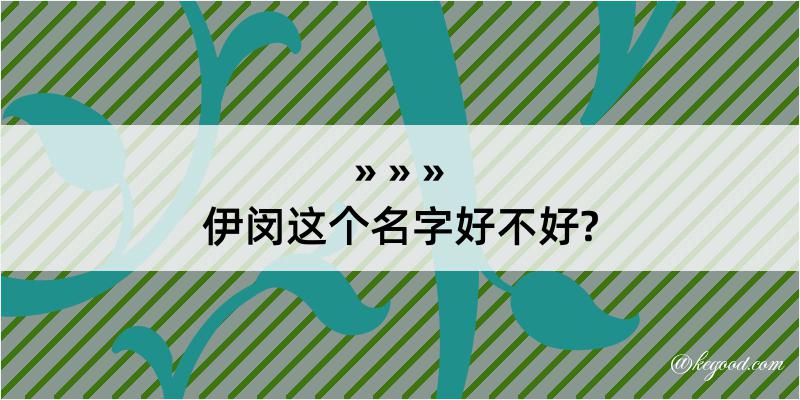 » » »
伊闵这个名字好不好?

@kegood.com